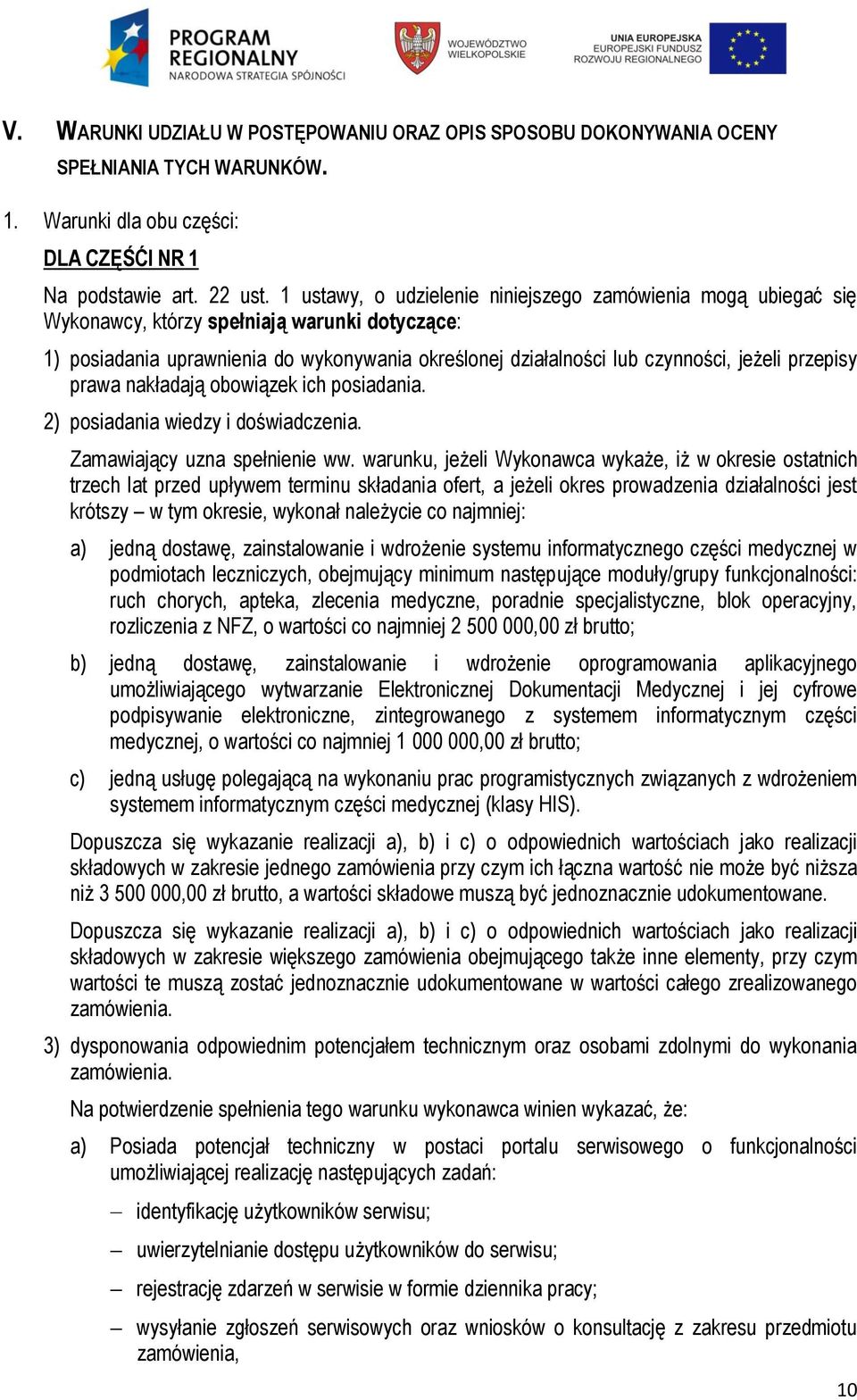 PROGRAM REGIONALNY
NARODOWA STRATEGIA SPÓJNOŚCI

WOJEWÓDZTWO WIELKOPOLSKIE

UNIA EUROPEJSKA
EUROPEJSKI FUNDUSZ ROZWOJU REGIONALNEGO

V. WARUNKI UDZIAŁU W POSTĘPOWANIU ORAZ OPIS SPOSOBU DOKONYWANIA OCENY SPEŁNIANIA TYCH WARUNKÓW.

1. Warunki dla obu części:

DLA CZĘŚĆI NR 1

Na podstawie art. 22 ust. 1 ustawy, o udzielenie niniejszego zamówienia mogą ubiegać się Wykonawcy, którzy spełniają warunki dotyczące:

1) posiadania uprawnienia do wykonywania określonej działalności lub czynności, jeżeli przepisy prawa nakładają obowiązek ich posiadania.

2) posiadania wiedzy i doświadczenia.

Zamawiający uzna spełnienie ww. warunku, jeżeli Wykonawca wykaże, iż w okresie ostatnich trzech lat przed upływem terminu składania ofert, a jeżeli okres prowadzenia działalności jest krótszy – w tym okresie, wykonał należycie co najmniej:

a) jedną dostawę, zainstalowanie i wdrożenie systemu informatycznego części medycznej w podmiotach leczniczych, obejmujący minimum następujące moduły/grupy funkcjonalności: ruch chorych, apteka, zlecenia medyczne, poradnie specjalistyczne, blok operacyjny, rozliczenia z NFZ, o wartości co najmniej 2 500 000,00 zł brutto;

b) jedną dostawę, zainstalowanie i wdrożenie oprogramowania aplikacyjnego umożliwiającego wytwarzanie Elektronicznej Dokumentacji Medycznej i jej cyfrowe podpisywanie elektroniczne, zintegrowanego z systemem informatycznym części medycznej, o wartości co najmniej 1 000 000,00 zł brutto;

c) jedną usługę polegającą na wykonaniu prac programistycznych związanych z wdrożeniem systemem informatycznym części medycznej (klasy HIS).

Dopuszcza się wykazanie realizacji a), b) i c) o odpowiednich wartościach jako realizacji składowych w zakresie jednego zamówienia przy czym ich łączna wartość nie może być niższa niż 3 500 000,00 zł brutto, a wartości składowe muszą być jednoznacznie udokumentowane.

Dopuszcza się wykazanie realizacji a), b) i c) o odpowiednich wartościach jako realizacji składowych w zakresie większego zamówienia obejmującego także inne elementy, przy czym wartości te muszą zostać jednoznacznie udokumentowane w wartości całego zrealizowanego zamówienia.

3) dysponowania odpowiednim potencjałem technicznym oraz osobami zdolnymi do wykonania zamówienia.

Na potwierdzenie spełnienia tego warunku wykonawca winien wykazać, że:

a) Posiada potencjał techniczny w postaci portalu serwisowego o funkcjonalności umożliwiającej realizację następujących zadań:

– identyfikację użytkowników serwisu;

– uwierzytelnianie dostępu użytkowników do serwisu;

– rejestrację zdarzeń w serwisie w formie dziennika pracy;

– wysyłanie zgłoszeń serwisowych oraz wniosków o konsultację z zakresu przedmiotu zamówienia,

10